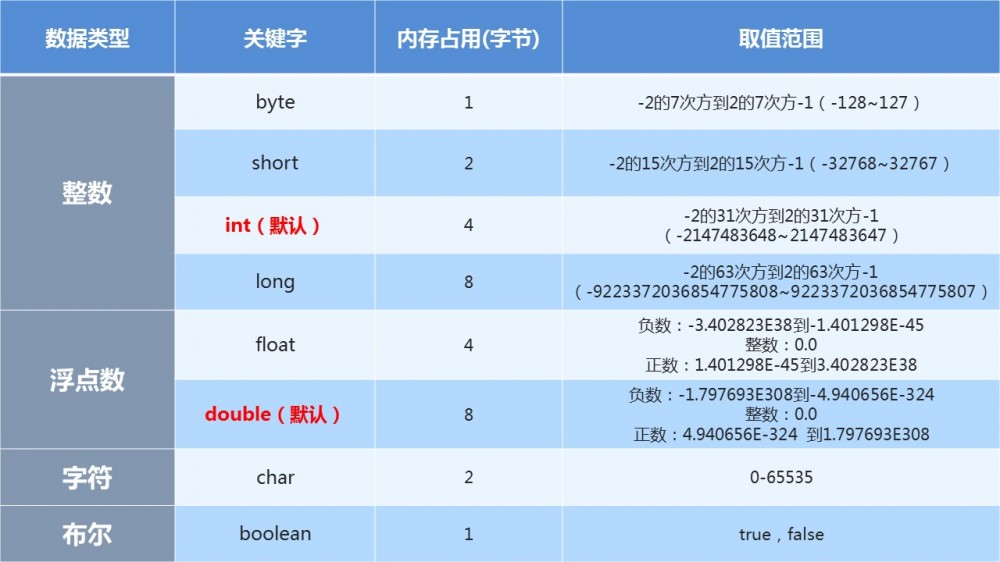 | 数据类型 | 关键字 | 内存占用(字节) | 取值范围 |
|---|---|---|---|
| 整数 | byte | 1 | -2的7次方到2的7次方-1（-128~127） |
|  | short | 2 | -2的15次方到2的15次方-1（-32768~32767） |
|  | int（默认） | 4 | -2的31次方到2的31次方-1（-2147483648~2147483647） |
|  | long | 8 | -2的63次方到2的63次方-1（-9223372036854775808~9223372036854775807） |
| 浮点数 | float | 4 | 负数：-3.402823E38到-1.401298E-45 整数：0.0 正数：1.401298E-45到3.402823E38 |
|  | double（默认） | 8 | 负数：-1.797693E308到-4.940656E-324 整数：0.0 正数：4.940656E-324 到1.797693E308 |
| 字符 | char | 2 | 0-65535 |
| 布尔 | boolean | 1 | true，false |